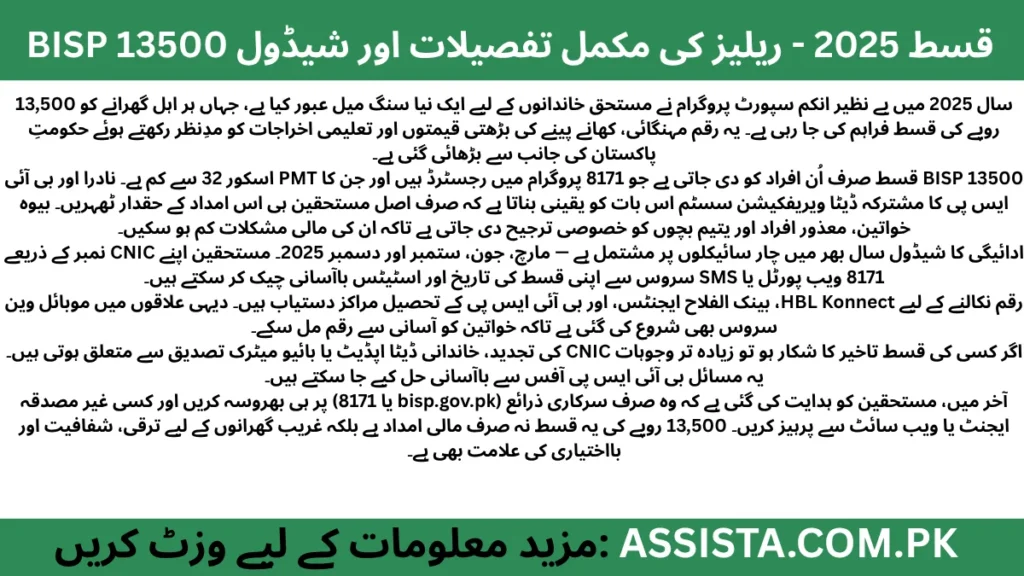 BISP 13500 قسط 2025 - ریلیز کی مکمل تفصیلات اور شیڈول

سال 2025 میں بے نظیر انکم سپورٹ پروگرام نے مستحق خاندانوں کے لیے ایک نیا سنگ میل عبور کیا ہے، جہاں ہر اہل گھرانے کو 13,500 روپے کی قسط فراہم کی جا رہی ہے۔ یہ رقم مہنگائی، کھانے پینے کی بڑھتی قیمتوں اور تعلیمی اخراجات کو مدِنظر رکھتے ہوئے حکومتِ پاکستان کی جانب سے بڑھائی گئی ہے۔

BISP 13500 قسط صرف اُن افراد کو دی جاتی ہے جو 8171 پروگرام میں رجسٹرڈ ہیں اور جن کا PMT اسکور 32 سے کم ہے۔ نادرا اور بی آئی ایس پی کا مشترکہ ڈیٹا ویریفکیشن سسٹم اس بات کو یقینی بناتا ہے کہ صرف اصل مستحقین ہی اس امداد کے حقدار ٹھہریں۔ بیوہ خواتین، معذور افراد اور یتیم بچوں کو خصوصی ترجیح دی جاتی ہے تاکہ ان کی مالی مشکلات کم ہو سکیں۔

ادائیگی کا شیڈول سال بھر میں چار سائیکلوں پر مشتمل ہے — مارچ، جون، ستمبر اور دسمبر 2025۔ مستحقین اپنے CNIC نمبر کے ذریعے 8171 ویب پورٹل یا SMS سروس سے اپنی قسط کی تاریخ اور اسٹیٹس باآسانی چیک کر سکتے ہیں۔

رقم نکالنے کے لیے HBL Konnect، بینک الفلاح ایجنٹس، اور بی آئی ایس پی کے تحصیل مراکز دستیاب ہیں۔ دیہی علاقوں میں موبائل وین سروس بھی شروع کی گئی ہے تاکہ خواتین کو آسانی سے رقم مل سکے۔

اگر کسی کی قسط تاخیر کا شکار ہو تو زیادہ تر وجوہات CNIC کی تجدید، خاندانی ڈیٹا اپڈیٹ یا بائیو میٹرک تصدیق سے متعلق ہوتی ہیں۔ یہ مسائل بی آئی ایس پی آفس سے باآسانی حل کیے جا سکتے ہیں۔

آخر میں، مستحقین کو ہدایت کی گئی ہے کہ وہ صرف سرکاری ذرائع (bisp.gov.pk یا 8171) پر ہی بھروسہ کریں اور کسی غیر مصدقہ ایجنٹ یا ویب سائٹ سے پرہیز کریں۔ 13,500 روپے کی یہ قسط نہ صرف مالی امداد ہے بلکہ غریب گھرانوں کے لیے ترقی، شفافیت اور بااختیاری کی علامت بھی ہے۔

ASSISTA.COM.PK :مزید معلومات کے لیے وزٹ کریں